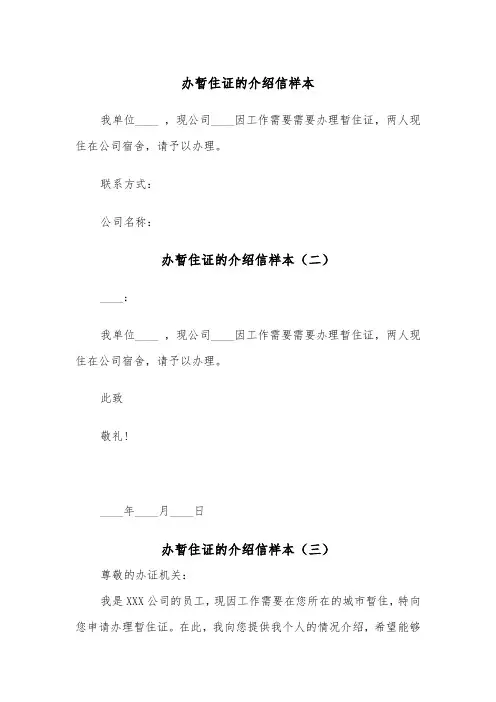 办暂住证的介绍信样本

我单位____，现公司____因工作需要需要办理暂住证，两人现住在公司宿舍，请予以办理。

联系方式：

公司名称：

办暂住证的介绍信样本（二）

____：

我单位____，现公司____因工作需要需要办理暂住证，两人现住在公司宿舍，请予以办理。

此致

敬礼！

____年____月____日

办暂住证的介绍信样本（三）

尊敬的办证机关：

我是XXX公司的员工，现因工作需要在您所在的城市暂住，特向您申请办理暂住证。在此，我向您提供我个人的情况介绍，希望能够